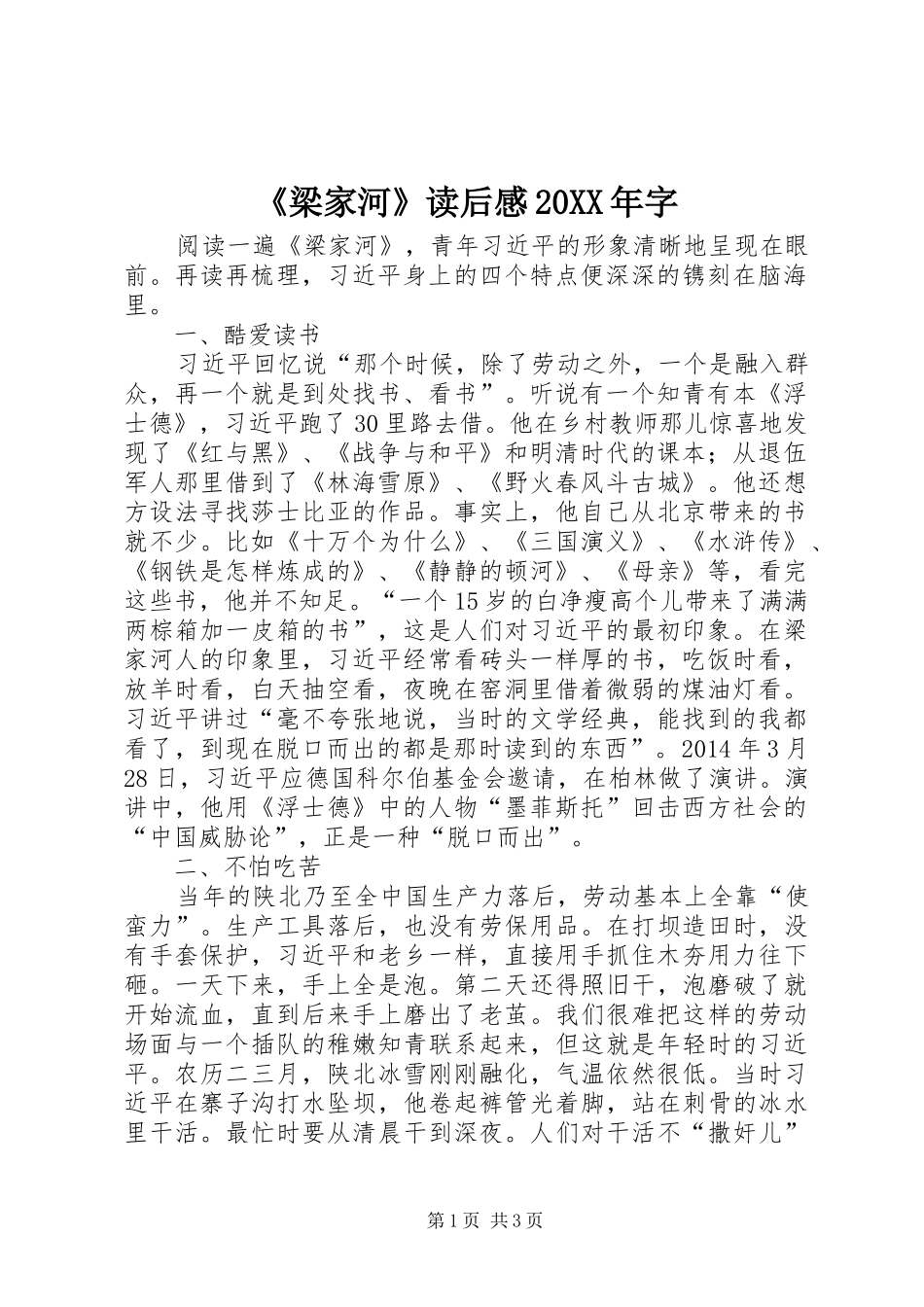 《梁家河》读后感20XX年字

阅读一遍《梁家河》，青年习近平的形象清晰地呈现在眼前。再读再梳理，习近平身上的四个特点便深深的镌刻在脑海里。

一、酷爱读书

习近平回忆说“那个时候，除了劳动之外，一个是融入群众，再一个就是到处找书、看书”。听说有一个知青有本《浮士德》，习近平跑了30里路去借。他在乡村教师那儿惊喜地发现了《红与黑》、《战争与和平》和明清时代的课本；从退伍军人那里借到了《林海雪原》、《野火春风斗古城》。他还想方设法寻找莎士比亚的作品。事实上，他自己从北京带来的书就不少。比如《十万个为什么》、《三国演义》、《水浒传》、《钢铁是怎样炼成的》、《静静的顿河》、《母亲》等，看完这些书，他并不知足。“一个15岁的白净瘦高个儿带来了满满两棕箱加一皮箱的书”，这是人们对习近平的最初印象。在梁家河人的印象里，习近平经常看砖头一样厚的书，吃饭时看，放羊时看，白天抽空看，夜晚在窑洞里借着微弱的煤油灯看。习近平讲过“毫不夸张地说，当时的文学经典，能找到的我都看了，到现在脱口而出的都是那时读到的东西”。2014年3月28日，习近平应德国科尔伯基金会邀请，在柏林做了演讲。演讲中，他用《浮士德》中的人物“墨菲斯托”回击西方社会的“中国威胁论”，正是一种“脱口而出”。

二、不怕吃苦

当年的陕北乃至全中国生产力落后，劳动基本上全靠“使蛮力”。生产工具落后，也没有劳保用品。在打坝造田时，没有手套保护，习近平和老乡一样，直接用手抓住木夯用力往下砸。一天下来，手上全是泡。第二天还得照旧干，泡磨破了就开始流血，直到后来手上磨出了老茧。我们很难把这样的劳动场面与一个插队的稚嫩知青联系起来，但这就是年轻时的习近平。农历二三月，陕北冰雪刚刚融化，气温依然很低。当时习近平在寨子沟打水坠坝，他卷起裤管光着脚，站在刺骨的冰水里干活。最忙时要从清晨干到深夜。人们对干活不“撒奸儿”

第1页 共3页